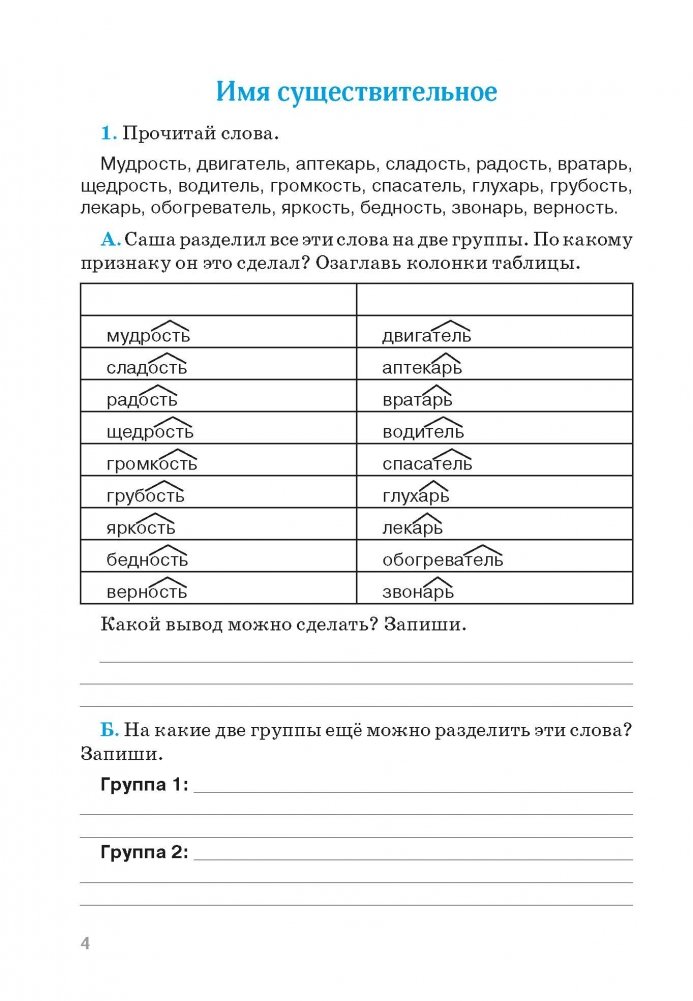 Имя существительное

1. Прочитай слова.

Мудрость, двигатель, аптекарь, сладость, радость, вратарь, щедрость, водитель, громкость, спасатель, глухарь, грубость, лекарь, обогреватель, яркость, бедность, звонарь, верность.

А. Саша разделил все эти слова на две группы. По какому признаку он это сделал? Озаглавь колонки таблицы.

| | |
|---|---|
| мудрость | двигатель |
| сладость | аптекарь |
| радость | вратарь |
| щедрость | водитель |
| громкость | спасатель |
| грубость | глухарь |
| яркость | лекарь |
| бедность | обогреватель |
| верность | звонарь |

Какой вывод можно сделать? Запиши.

Б. На какие две группы ещё можно разделить эти слова? Запиши.

Группа 1:

Группа 2:

4